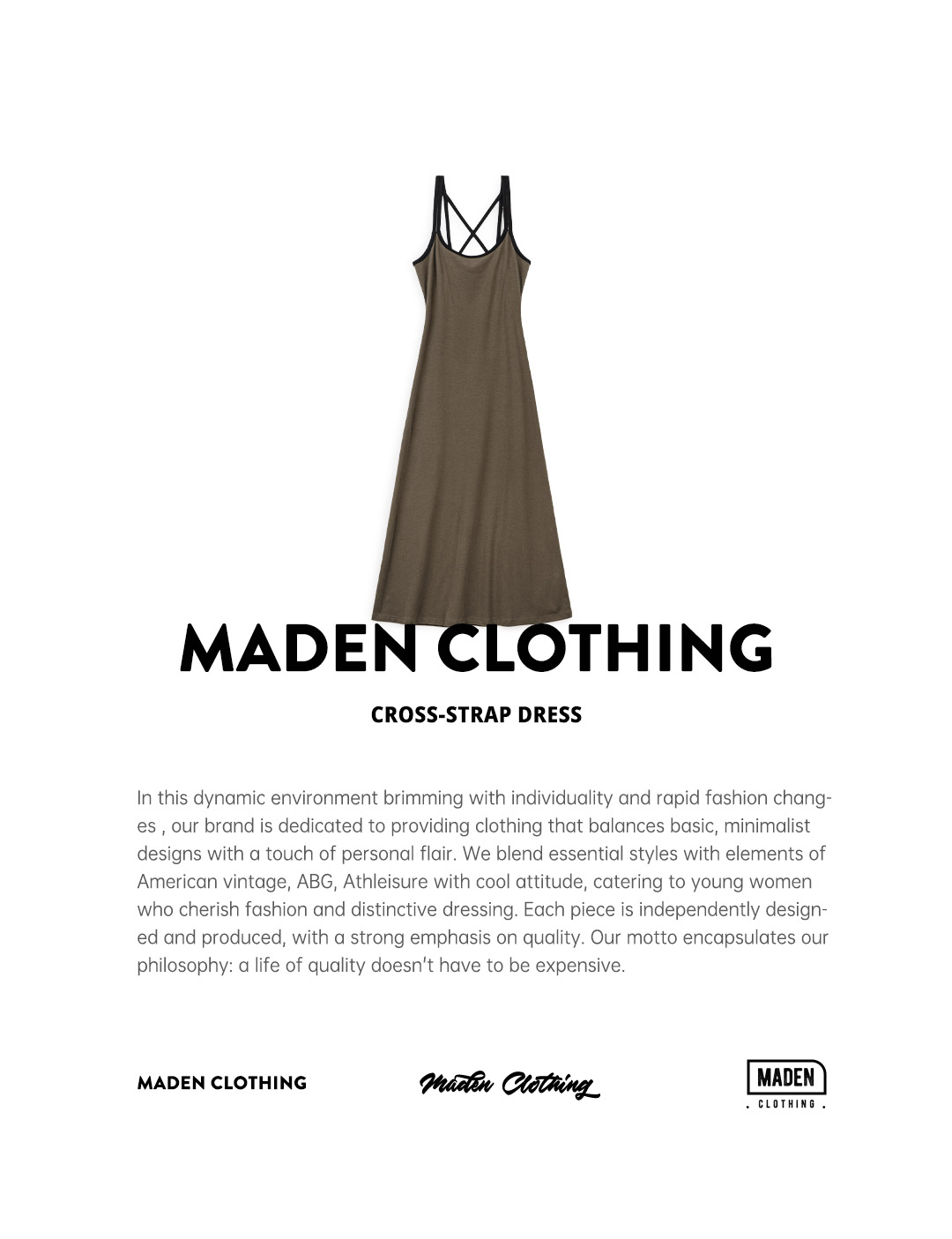 MADEN CLOTHING

CROSS-STRAP DRESS

In this dynamic environment brimming with individuality and rapid fashion changes , our brand is dedicated to providing clothing that balances basic, minimalist designs with a touch of personal flair. We blend essential styles with elements of American vintage, ABG, Athleisure with cool attitude, catering to young women who cherish fashion and distinctive dressing. Each piece is independently designed and produced, with a strong emphasis on quality. Our motto encapsulates our philosophy: a life of quality doesn't have to be expensive.

MADEN CLOTHING

Maden Clothing

MADEN
. CLOTHING .